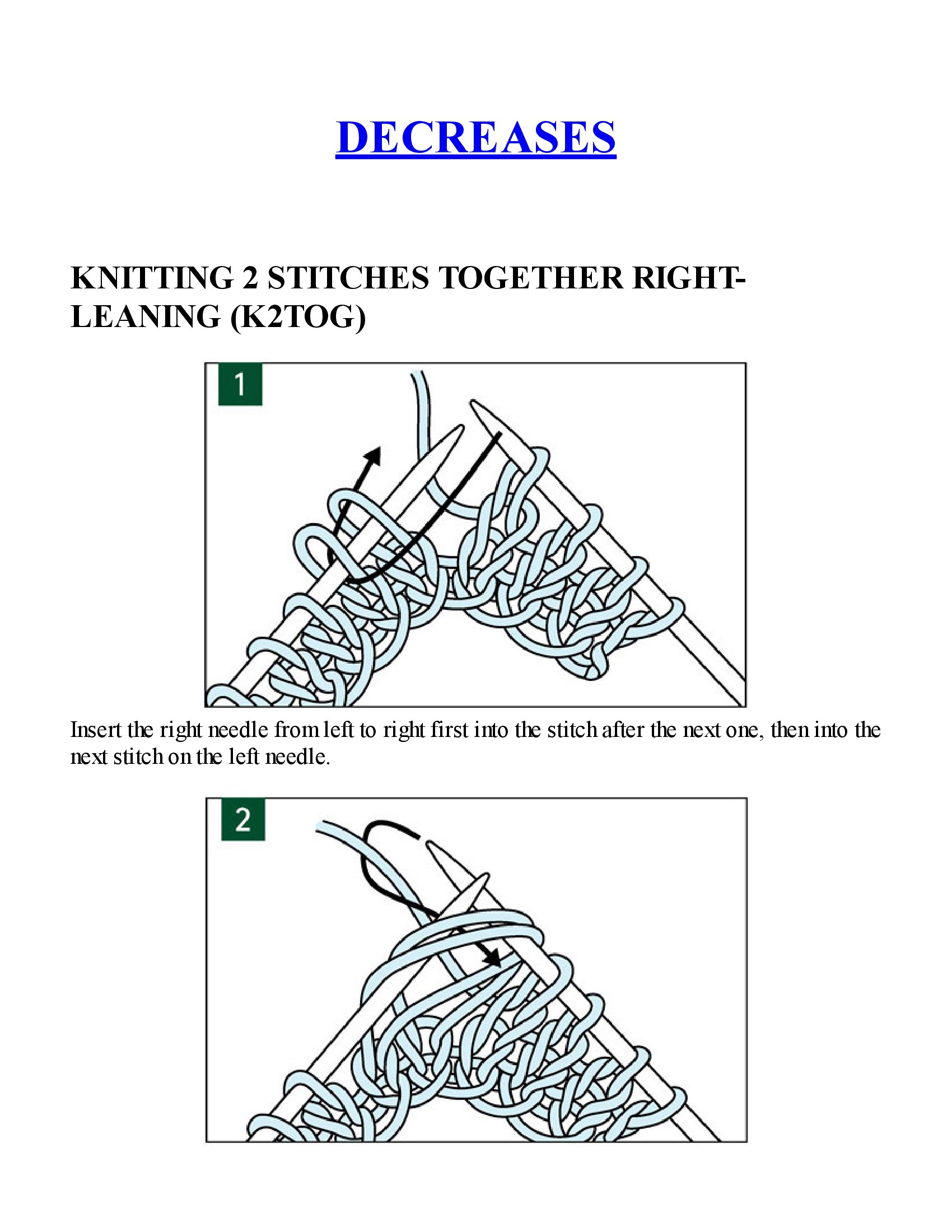 DECREASES

KNITTING 2 STITCHES TOGETHER RIGHT-LEANING (K2TOG)

1

Insert the right needle from left to right first into the stitch after the next one, then into the next stitch on the left needle.

2